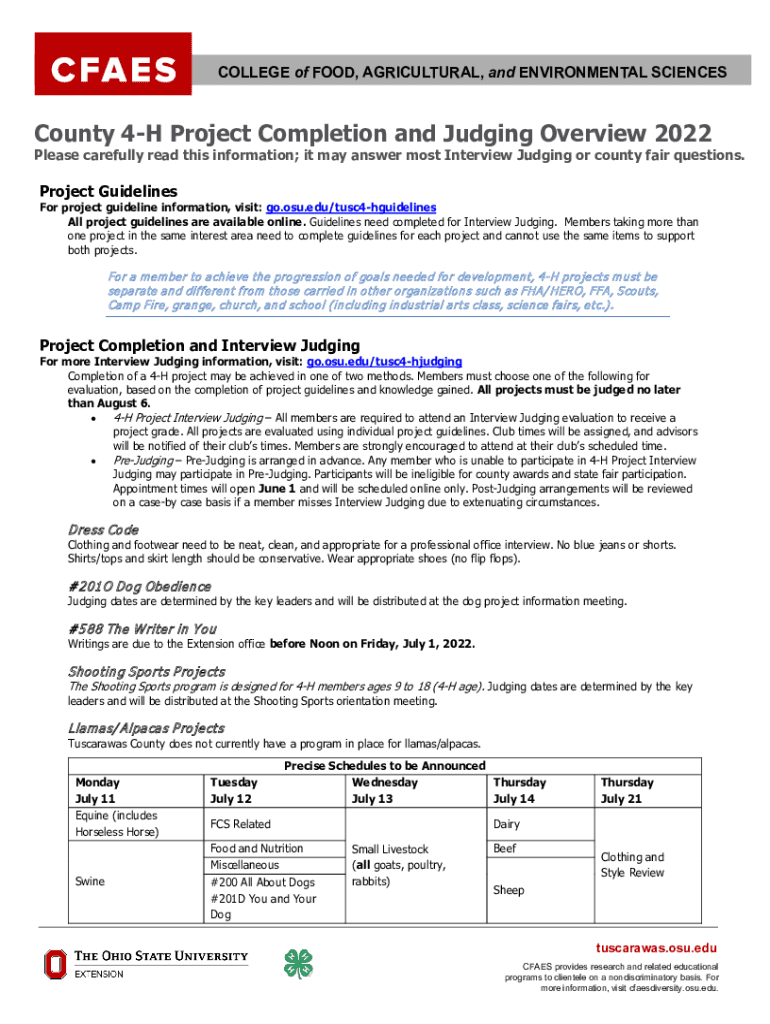 CFAES

COLLEGE of FOOD, AGRICULTURAL, and ENVIRONMENTAL SCIENCES

County 4-H Project Completion and Judging Overview 2022

Please carefully read this information; it may answer most Interview Judging or county fair questions.

Project Guidelines

For project guideline information, visit: go.osu.edu/tusc4-hguidelines

All project guidelines are available online. Guidelines need completed for Interview Judging. Members taking more than one project in the same interest area need to complete guidelines for each project and cannot use the same items to support both projects.

For a member to achieve the progression of goals needed for development, 4-H projects must be separate and different from those carried in other organizations such as FHA/HERO, FFA, Scouts, Camp Fire, grange, church, and school (including industrial arts class, science fairs, etc.).

Project Completion and Interview Judging

For more Interview Judging information, visit: go.osu.edu/tusc4-hjudging

Completion of a 4-H project may be achieved in one of two methods. Members must choose one of the following for evaluation, based on the completion of project guidelines and knowledge gained. All projects must be judged no later than August 6.

• 4-H Project Interview Judging – All members are required to attend an Interview Judging evaluation to receive a project grade. All projects are evaluated using individual project guidelines. Club times will be assigned, and advisors will be notified of their club's times. Members are strongly encouraged to attend at their club's scheduled time.

• Pre-Judging – Pre-Judging is arranged in advance. Any member who is unable to participate in 4-H Project Interview Judging may participate in Pre-Judging. Participants will be ineligible for county awards and state fair participation. Appointment times will open June 1 and will be scheduled online only. Post-Judging arrangements will be reviewed on a case-by case basis if a member misses Interview Judging due to extenuating circumstances.

Dress Code

Clothing and footwear need to be neat, clean, and appropriate for a professional office interview. No blue jeans or shorts. Shirts/tops and skirt length should be conservative. Wear appropriate shoes (no flip flops).

#201O Dog Obedience

Judging dates are determined by the key leaders and will be distributed at the dog project information meeting.

#588 The Writer in You

Writings are due to the Extension office before Noon on Friday, July 1, 2022.

Shooting Sports Projects

The Shooting Sports program is designed for 4-H members ages 9 to 18 (4-H age). Judging dates are determined by the key leaders and will be distributed at the Shooting Sports orientation meeting.

Llamas/Alpacas Projects

Tuscarawas County does not currently have a program in place for llamas/alpacas.

Precise Schedules to be Announced

| Monday July 11 | Tuesday July 12 | Wednesday July 13 | Thursday July 14 | Thursday July 21 |
|---|---|---|---|---|
| Equine (includes Horseless Horse) | FCS Related | Small Livestock (all goats, poultry, rabbits) | Dairy | Clothing and Style Review |
| Swine | Food and Nutrition | | Beef | |
| | Miscellaneous | | Sheep | |
| | #200 All About Dogs #201D You and Your Dog | | | |

THE OHIO STATE UNIVERSITY
EXTENSION

tuscarawas.osu.edu

CFAES provides research and related educational programs to clientele on a nondiscriminatory basis. For more information, visit cfaesdiversity.osu.edu.